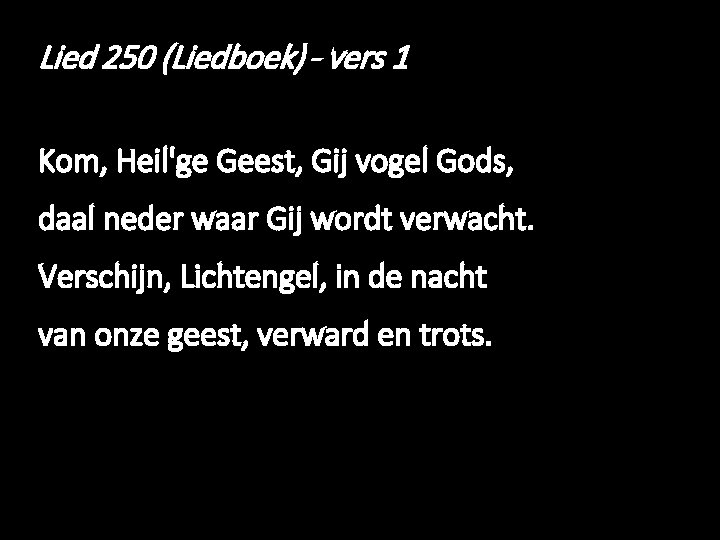 Lied 250 (Liedboek) - vers 1

Kom, Heil'ge Geest, Gij vogel Gods,
daal neder waar Gij wordt verwacht.
Verschijn, Lichtengel, in de nacht
van onze geest, verward en trots.